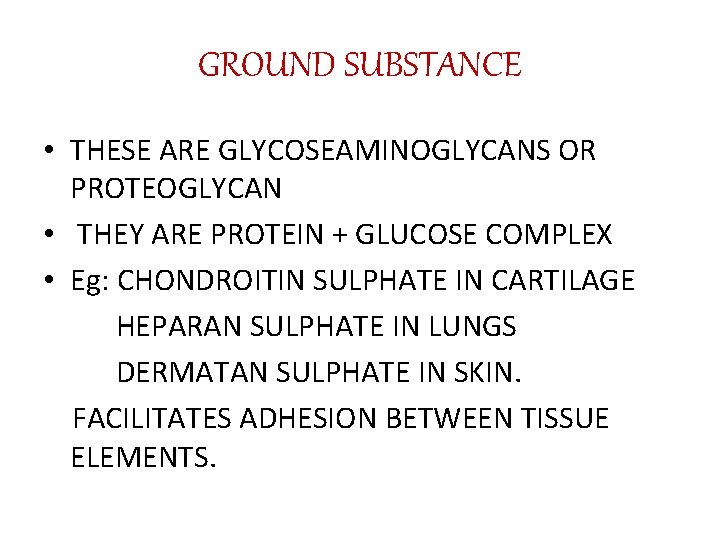 GROUND SUBSTANCE

• THESE ARE GLYCOSEAMINOGLYCANS OR PROTEOGLYCAN
• THEY ARE PROTEIN + GLUCOSE COMPLEX
• Eg: CHONDROITIN SULPHATE IN CARTILAGE
HEPARAN SULPHATE IN LUNGS
DERMATAN SULPHATE IN SKIN.

FACILITATES ADHESION BETWEEN TISSUE ELEMENTS.